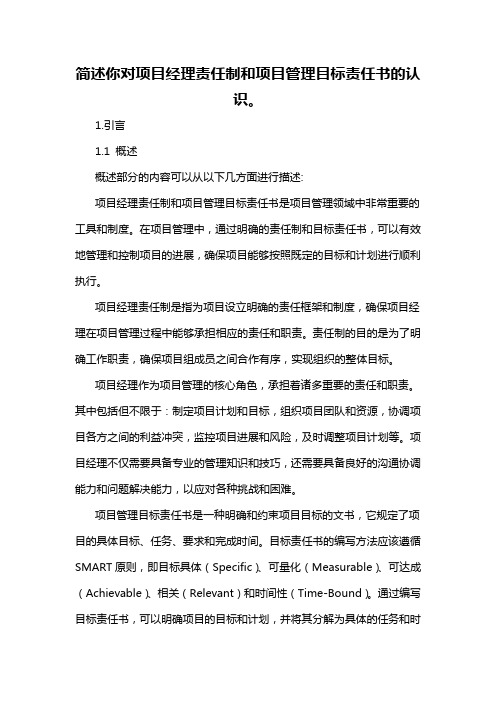 简述你对项目经理责任制和项目管理目标责任书的认识。

1.引言

1.1 概述

概述部分的内容可以从以下几方面进行描述:

项目经理责任制和项目管理目标责任书是项目管理领域中非常重要的工具和制度。在项目管理中，通过明确的责任制和目标责任书，可以有效地管理和控制项目的进展，确保项目能够按照既定的目标和计划进行顺利执行。

项目经理责任制是指为项目设立明确的责任框架和制度，确保项目经理在项目管理过程中能够承担相应的责任和职责。责任制的目的是为了明确工作职责，确保项目组成员之间合作有序，实现组织的整体目标。

项目经理作为项目管理的核心角色，承担着诸多重要的责任和职责。其中包括但不限于：制定项目计划和目标，组织项目团队和资源，协调项目各方之间的利益冲突，监控项目进展和风险，及时调整项目计划等。项目经理不仅需要具备专业的管理知识和技巧，还需要具备良好的沟通协调能力和问题解决能力，以应对各种挑战和困难。

项目管理目标责任书是一种明确和约束项目目标的文书，它规定了项目的具体目标、任务、要求和完成时间。目标责任书的编写方法应该遵循SMART原则，即目标具体（Specific）、可量化（Measurable）、可达成（Achievable）、相关（Relevant）和时间性（Time-Bound）。通过编写目标责任书，可以明确项目的目标和计划，并将其分解为具体的任务和时